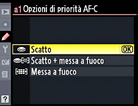 a1 Opzioni di priorità AF-C

Scatto OK
Scatto + messa a fuoco
Messa a fuoco

?